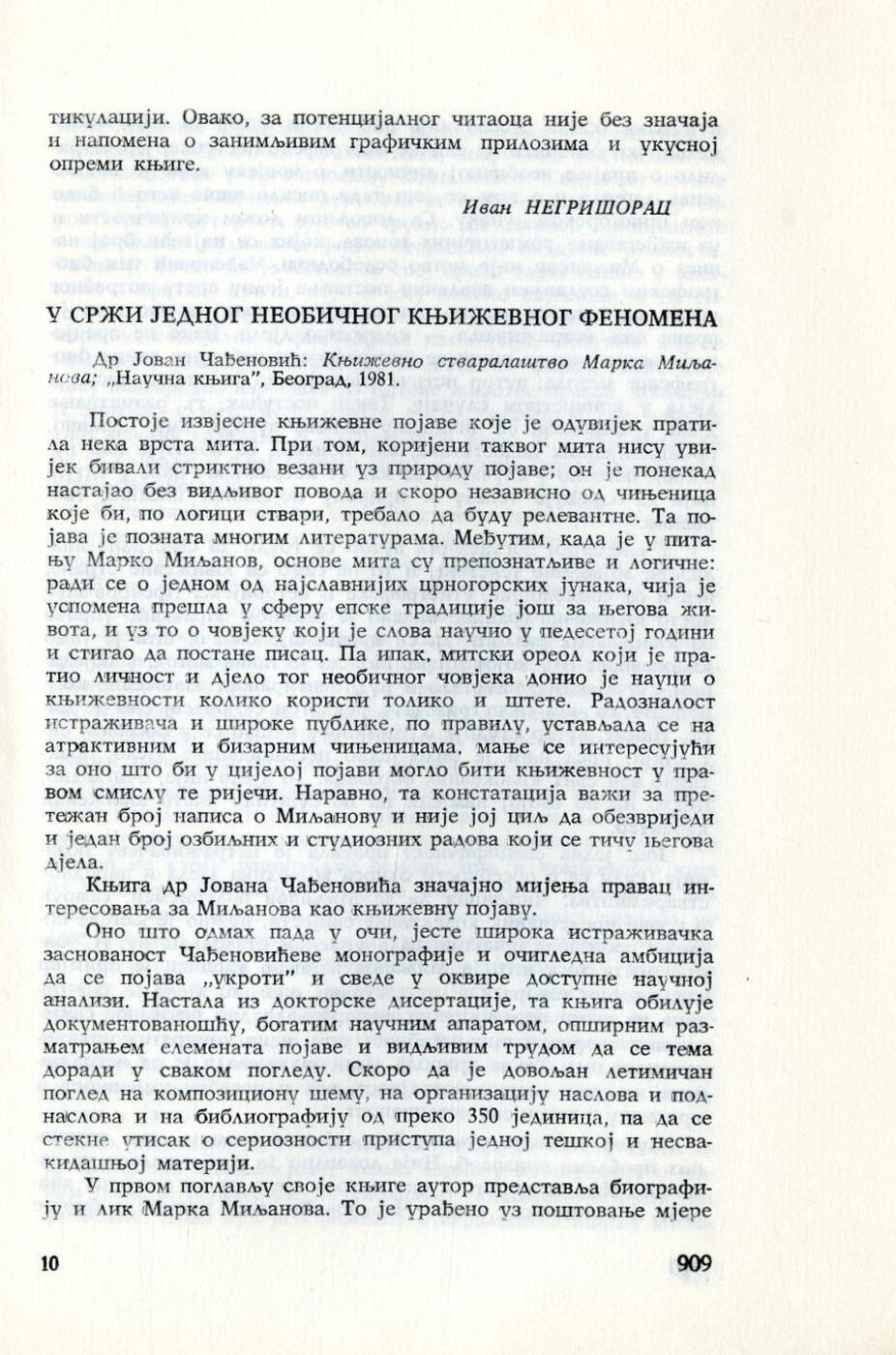 тикулацији. Овако, за потенцијалног читаоца није без значаја и напомена о занимљивим графичким прилозима и укусној опреми књиге.

Иван НЕГРИШОРАЦ

У СРЖИ ЈЕДНОГ НЕОБИЧНОГ КЊИЖЕВНОГ ФЕНОМЕНА

Др Јован Чађеновић: Књижевно стваралаштво Марка Миљанова; „Научна књига", Београд, 1981.

Постоје извјесне књижевне појаве које је одувијек пратила нека врста мита. При том, коријени таквог мита нису увијек бивали стриктно везани уз природу појаве; он је понекад настајао без видљивог повода и скоро независно од чињеница које би, по логици ствари, требало да буду релевантне. Та појава је позната многим литературама. Међутим, када је у питању Марко Миљанов, основе мита су препознатљиве и логичне: ради се о једном од најславнијих црногорских јунака, чија је успомена прешла у сферу епске традиције још за његова живота, и уз то о човјеку који је слова научио у педесетој години и стигао да постане писац. Па ипак, митски ореол који је пратио личност и дјело тог необичног човјека донио је науци о књижевности колико користи толико и штете. Радозналост истраживача и широке публике, по правилу, устављала се на атрактивним и бизарним чињеницама, мање се интересујући за оно што би у цијелој појави могло бити књижевност у правом смислу те ријечи. Наравно, та констатација важи за претежан број написа о Миљанову и није јој циљ да обезвриједи и један број озбиљних и студиозних радова који се тичу његова дјела.

Књига др Јована Чађеновића значајно мијења правац интересовања за Миљанова као књижевну појаву.

Оно што одмах пада у очи, јесте широка истраживачка заснованост Чађеновићеве монографије и очигледна амбиција да се појава „укроти" и сведе у оквире доступне научној анализи. Настала из докторске дисертације, та књига обилује документованошћу, богатим научним апаратом, опширним разматрањем елемената појаве и видљивим трудом да се тема доради у сваком погледу. Скоро да је довољан летимичан поглед на композициону шему, на организацију наслова и поднаслова и на библиографију од преко 350 јединица, па да се стекне утисак о сериозности приступа једној тешкој и несвакидашњој материји.

У првом поглављу своје књиге аутор представља биографију и лик Марка Миљанова. То је урађено уз поштовање мјере

10

909